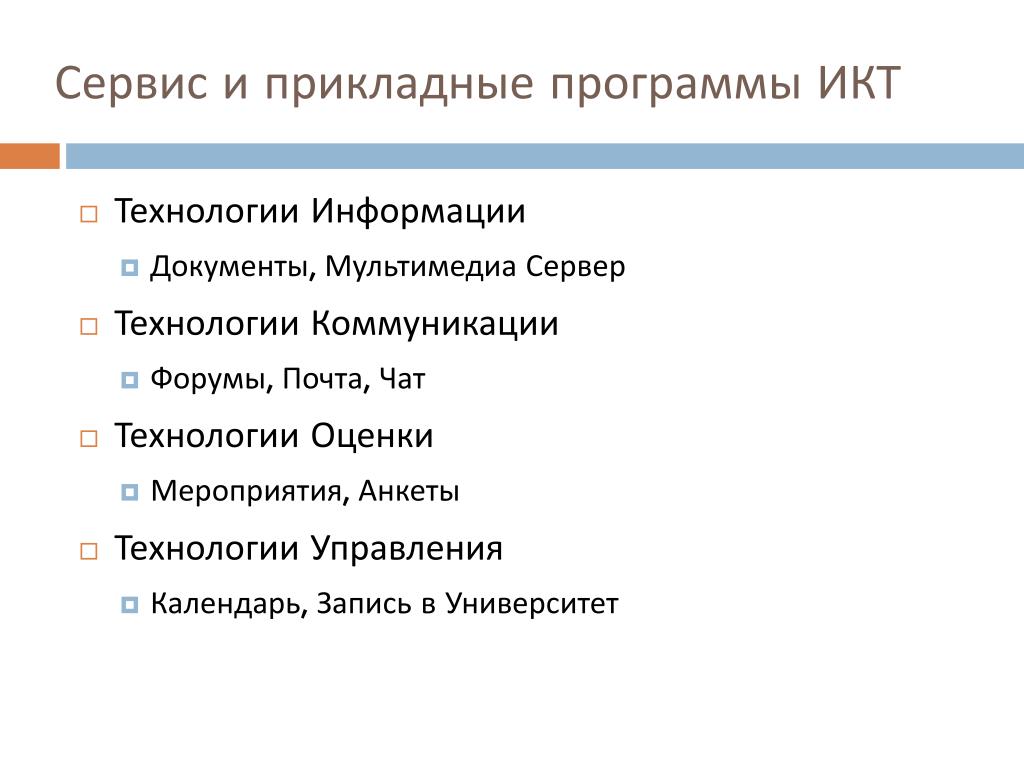 Сервис и прикладные программы ИКТ

Технологии Информации

Документы, Мультимедиа Сервер

Технологии Коммуникации

Форумы, Почта, Чат

Технологии Оценки

Мероприятия, Анкеты

Технологии Управления

Календарь, Запись в Университет